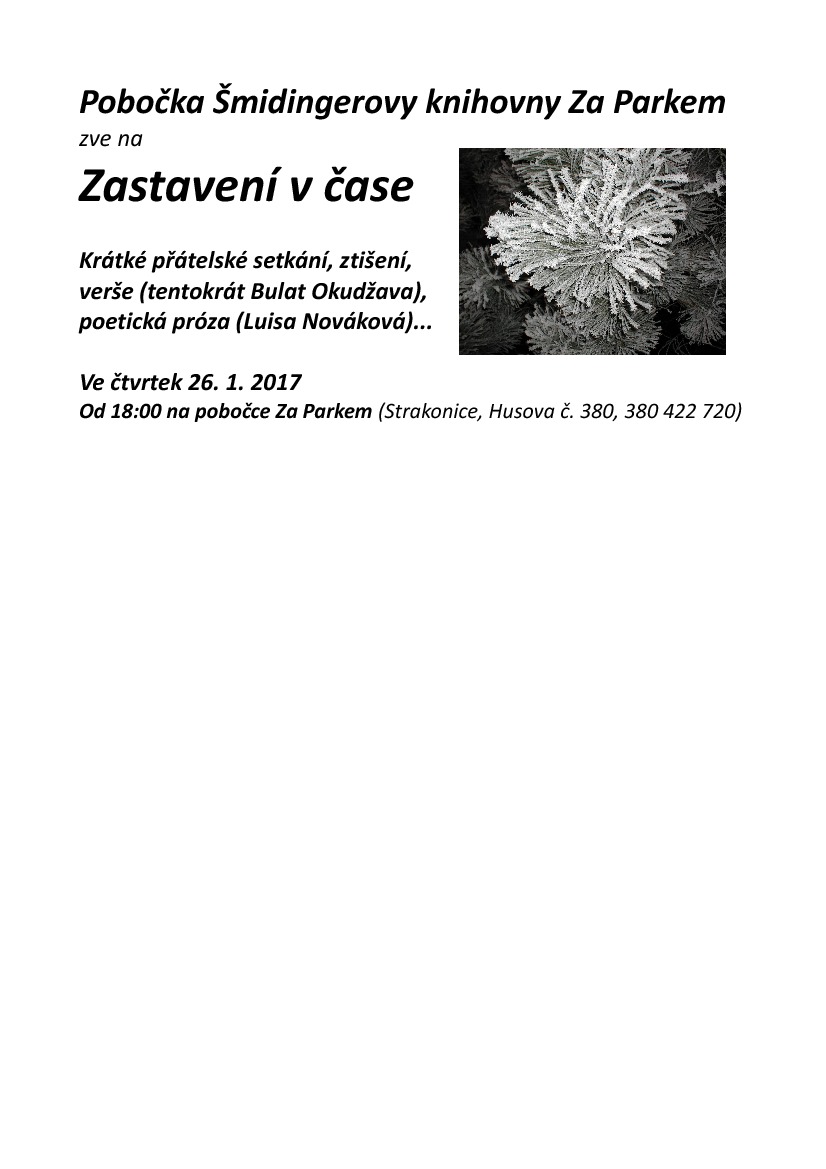 Pobočka Šmidingerovy knihovny Za Parkem
zve na

Zastavení v čase

Krátké přátelské setkání, ztišení, verše (tentokrát Bulat Okudžava), poetická próza (Luisa Nováková)...

Ve čtvrtek 26. 1. 2017
Od 18:00 na pobočce Za Parkem (Strakonice, Husova č. 380, 380 422 720)